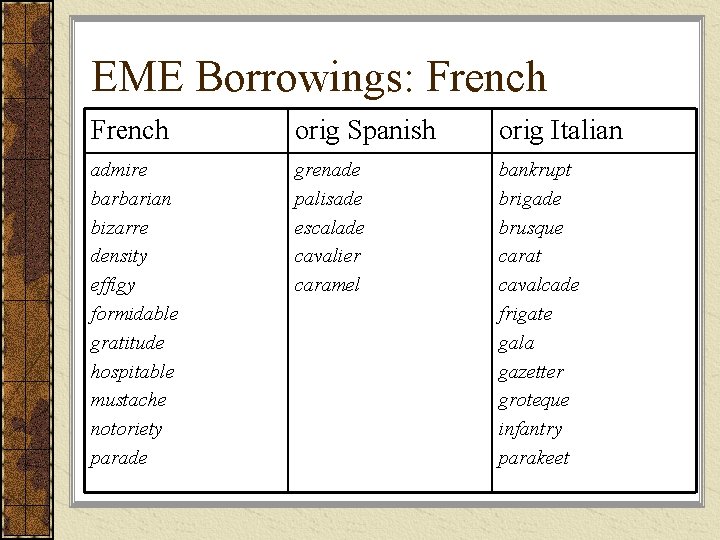 EME Borrowings: French

| French | orig Spanish | orig Italian |
|---|---|---|
| admire | grenade | bankrupt |
| barbarian | palisade | brigade |
| bizarre | escalade | brusque |
| density | cavalier | carat |
| effigy | caramel | cavalcade |
| formidable | | frigate |
| gratitude | | gala |
| hospitable | | gazetter |
| mustache | | groteque |
| notoriety | | infantry |
| parade | | parakeet |